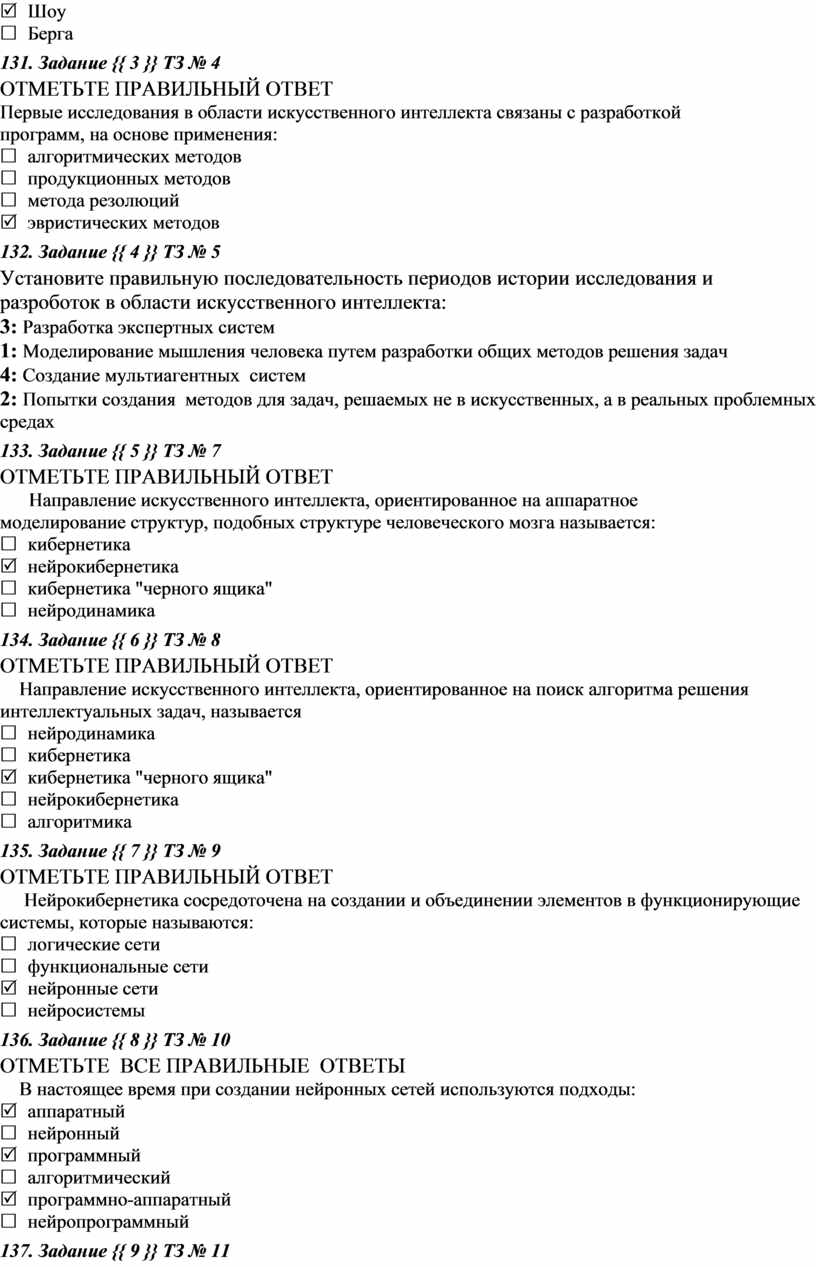 ☑ Шоу
☐ Берга

131. Задание {{ 3 }} ТЗ № 4
ОТМЕТЬТЕ ПРАВИЛЬНЫЙ ОТВЕТ
Первые исследования в области искусственного интеллекта связаны с разработкой программ, на основе применения:
☐ алгоритмических методов
☐ продукционных методов
☐ метода резолюций
☑ эвристических методов

132. Задание {{ 4 }} ТЗ № 5
Установите правильную последовательность периодов истории исследования и разроботок в области искусственного интеллекта:
3: Разработка экспертных систем
1: Моделирование мышления человека путем разработки общих методов решения задач
4: Создание мультиагентных систем
2: Попытки создания методов для задач, решаемых не в искусственных, а в реальных проблемных средах

133. Задание {{ 5 }} ТЗ № 7
ОТМЕТЬТЕ ПРАВИЛЬНЫЙ ОТВЕТ
Направление искусственного интеллекта, ориентированное на аппаратное моделирование структур, подобных структуре человеческого мозга называется:
☐ кибернетика
☑ нейрокибернетика
☐ кибернетика "черного ящика"
☐ нейродинамика

134. Задание {{ 6 }} ТЗ № 8
ОТМЕТЬТЕ ПРАВИЛЬНЫЙ ОТВЕТ
Направление искусственного интеллекта, ориентированное на поиск алгоритма решения интеллектуальных задач, называется
☐ нейродинамика
☐ кибернетика
☑ кибернетика "черного ящика"
☐ нейрокибернетика
☐ алгоритмика

135. Задание {{ 7 }} ТЗ № 9
ОТМЕТЬТЕ ПРАВИЛЬНЫЙ ОТВЕТ
Нейрокибернетика сосредоточена на создании и объединении элементов в функционирующие системы, которые называются:
☐ логические сети
☐ функциональные сети
☑ нейронные сети
☐ нейросистемы

136. Задание {{ 8 }} ТЗ № 10
ОТМЕТЬТЕ ВСЕ ПРАВИЛЬНЫЕ ОТВЕТЫ
В настоящее время при создании нейронных сетей используются подходы:
☑ аппаратный
☐ нейронный
☑ программный
☐ алгоритмический
☑ программно-аппаратный
☐ нейропрограммный

137. Задание {{ 9 }} ТЗ № 11